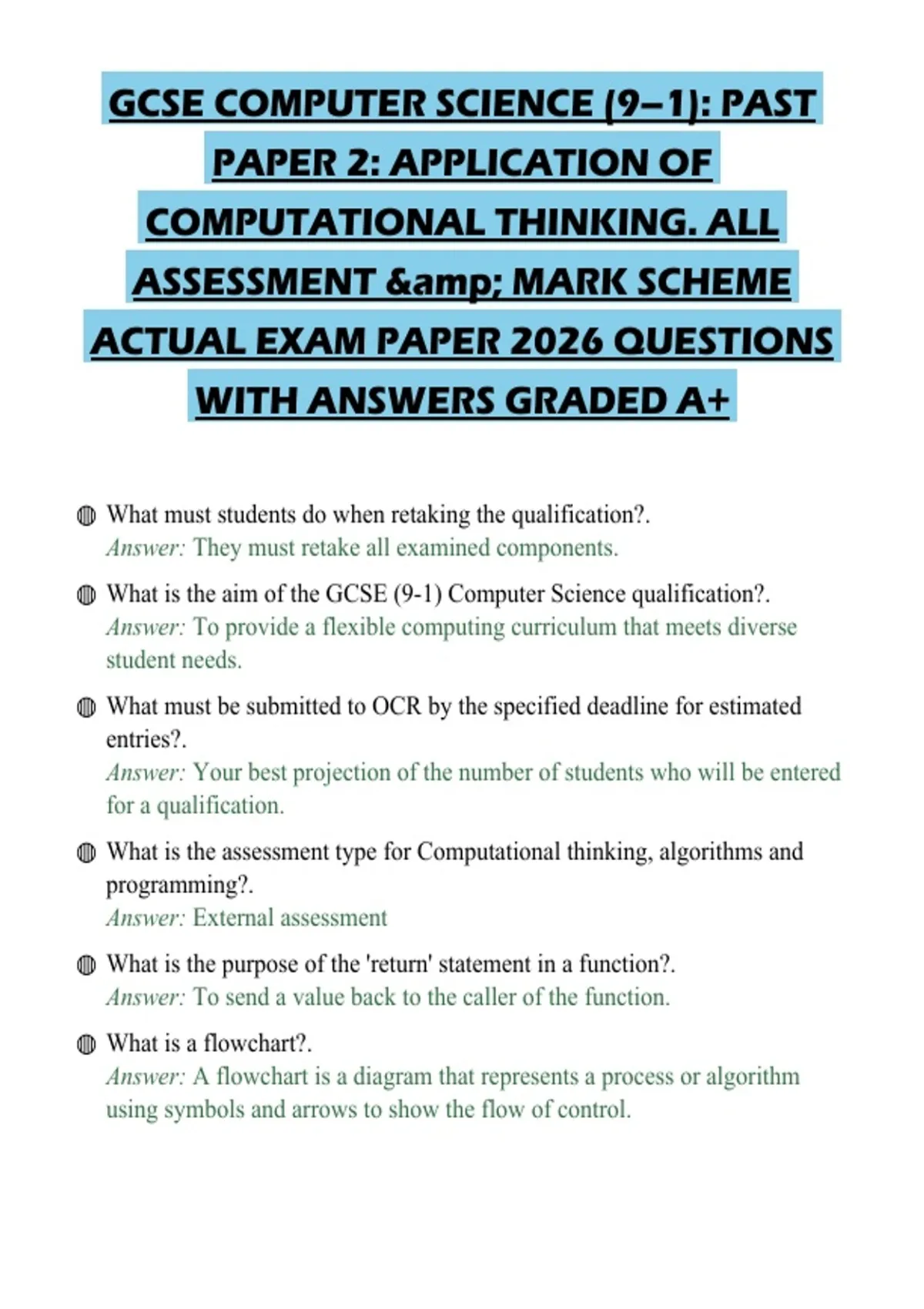 GCSE COMPUTER SCIENCE (9–1): PAST PAPER 2: APPLICATION OF COMPUTATIONAL THINKING. ALL ASSESSMENT &amp; MARK SCHEME ACTUAL EXAM PAPER 2026 QUESTIONS WITH ANSWERS GRADED A+

What must students do when retaking the qualification?.
Answer: They must retake all examined components.

What is the aim of the GCSE (9-1) Computer Science qualification?.
Answer: To provide a flexible computing curriculum that meets diverse student needs.

What must be submitted to OCR by the specified deadline for estimated entries?.
Answer: Your best projection of the number of students who will be entered for a qualification.

What is the assessment type for Computational thinking, algorithms and programming?.
Answer: External assessment

What is the purpose of the 'return' statement in a function?.
Answer: To send a value back to the caller of the function.

What is a flowchart?.
Answer: A flowchart is a diagram that represents a process or algorithm using symbols and arrows to show the flow of control.